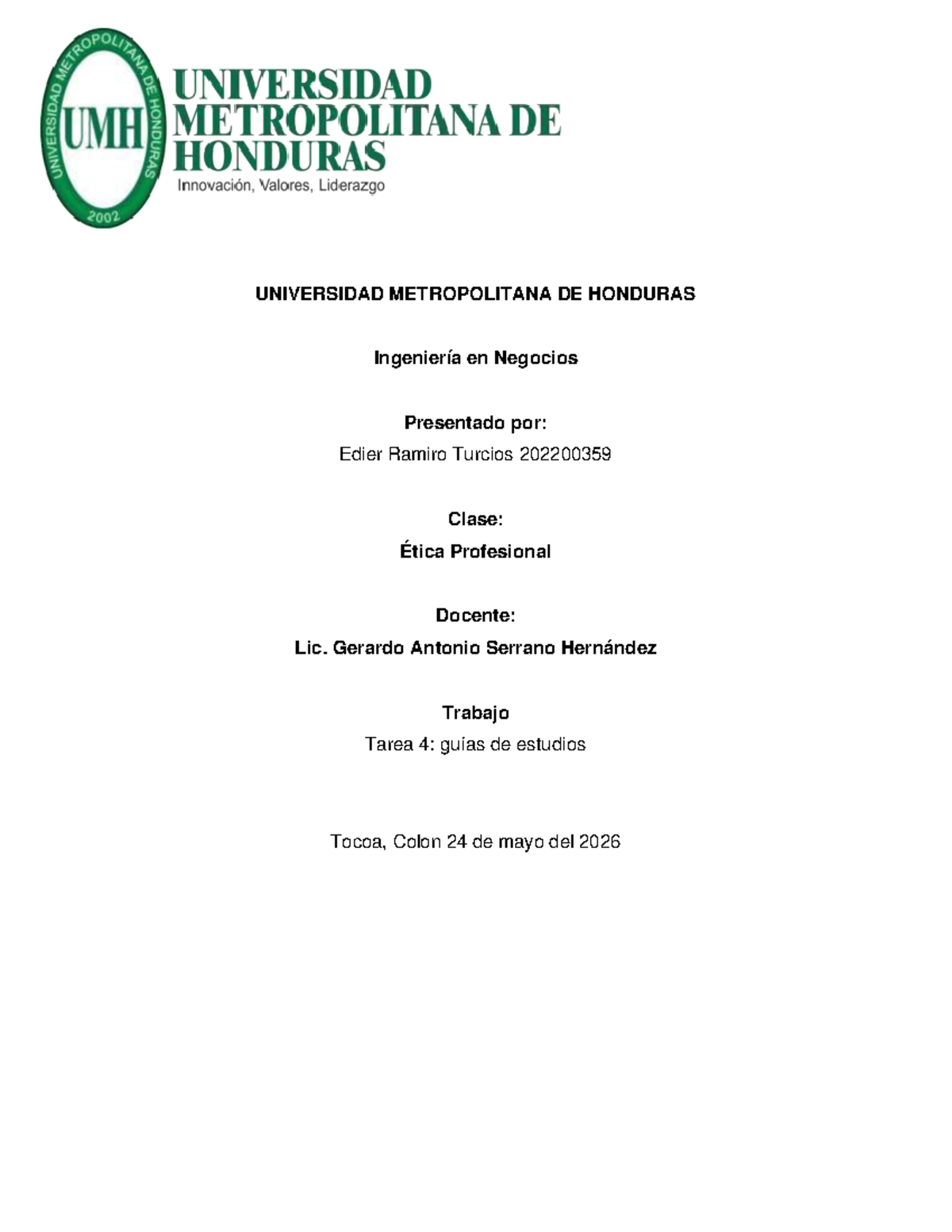 UNIVERSIDAD METROPOLITANA DE HONDURAS
UMH
2002

UNIVERSIDAD METROPOLITANA DE HONDURAS
Innovación, Valores, Liderazgo

UNIVERSIDAD METROPOLITANA DE HONDURAS

Ingeniería en Negocios

Presentado por:

Edier Ramiro Turcios 202200359

Clase:

Ética Profesional

Docente:

Lic. Gerardo Antonio Serrano Hernández

Trabajo

Tarea 4: guías de estudios

Tocoa, Colon 24 de mayo del 2026